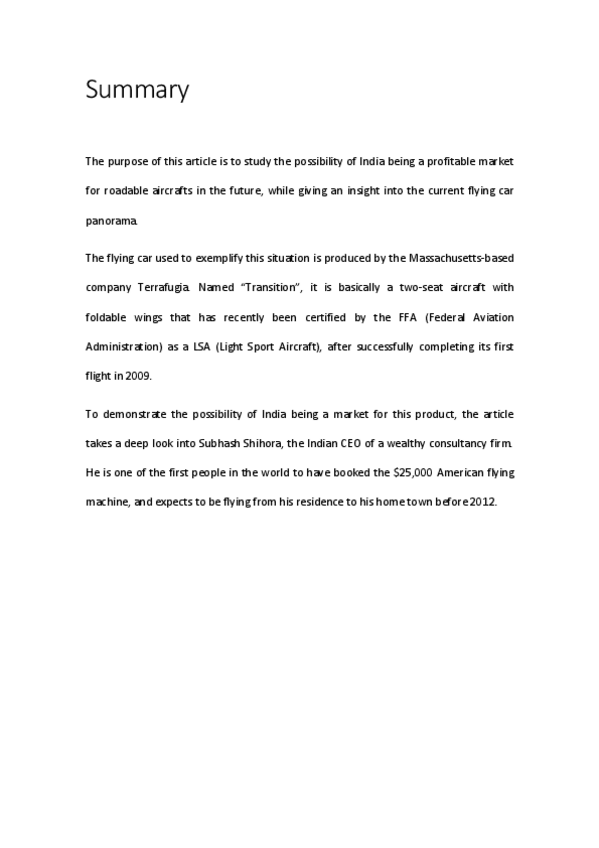 Summary

The purpose of this article is to study the possibility of India being a profitable market for roadable aircrafts in the future, while giving an insight into the current flying car panorama.

The flying car used to exemplify this situation is produced by the Massachusetts-based company Terrafugia. Named "Transition", it is basically a two-seat aircraft with foldable wings that has recently been certified by the FFA (Federal Aviation Administration) as a LSA (Light Sport Aircraft), after successfully completing its first flight in 2009.

To demonstrate the possibility of India being a market for this product, the article takes a deep look into Subhash Shihora, the Indian CEO of a wealthy consultancy firm. He is one of the first people in the world to have booked the $25,000 American flying machine, and expects to be flying from his residence to his home town before 2012.